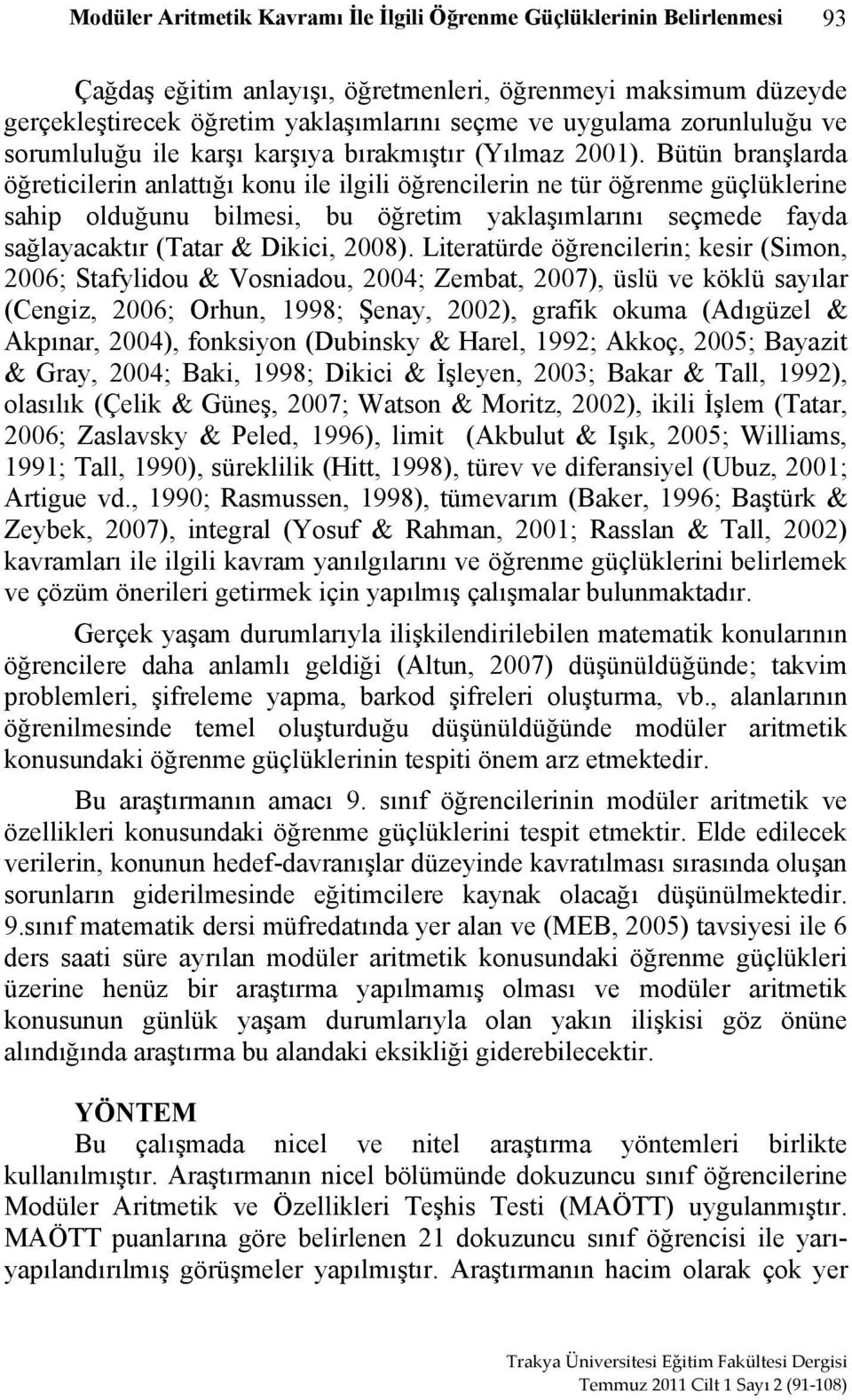 Modüler Aritmetik Kavramı İle İlgili Öğrenme Güçlüklerinin Belirlenmesi 93

Çağdaş eğitim anlayışı, öğretmenleri, öğrenmeyi maksimum düzeyde gerçekleştirecek öğretim yaklaşımlarını seçme ve uygulama zorunluluğu ve sorumluluğu ile karşı karşıya bırakmıştır (Yılmaz 2001). Bütün branşlarda öğreticilerin anlattığı konu ile ilgili öğrencilerin ne tür öğrenme güçlüklerine sahip olduğunu bilmesi, bu öğretim yaklaşımlarını seçmede fayda sağlayacaktır (Tatar & Dikici, 2008). Literatürde öğrencilerin; kesir (Simon, 2006; Stafylidou & Vosniadou, 2004; Zembat, 2007), üslü ve köklü sayılar (Cengiz, 2006; Orhun, 1998; Şenay, 2002), grafik okuma (Adıgüzel & Akpınar, 2004), fonksiyon (Dubinsky & Harel, 1992; Akkoç, 2005; Bayazit & Gray, 2004; Baki, 1998; Dikici & İşleyen, 2003; Bakar & Tall, 1992), olasılık (Çelik & Güneş, 2007; Watson & Moritz, 2002), ikili İşlem (Tatar, 2006; Zaslavsky & Peled, 1996), limit (Akbulut & Işık, 2005; Williams, 1991; Tall, 1990), süreklilik (Hitt, 1998), türev ve diferansiyel (Ubuz, 2001; Artigue vd., 1990; Rasmussen, 1998), tümevarım (Baker, 1996; Baştürk & Zeybek, 2007), integral (Yosuf & Rahman, 2001; Rasslan & Tall, 2002) kavramları ile ilgili kavram yanılgılarını ve öğrenme güçlüklerini belirlemek ve çözüm önerileri getirmek için yapılmış çalışmalar bulunmaktadır.

Gerçek yaşam durumlarıyla ilişkilendirilebilen matematik konularının öğrencilere daha anlamlı geldiği (Altun, 2007) düşünüldüğünde; takvim problemleri, şifreleme yapma, barkod şifreleri oluşturma, vb., alanlarının öğrenilmesinde temel oluşturduğu düşünüldüğünde modüler aritmetik konusundaki öğrenme güçlüklerinin tespiti önem arz etmektedir.

Bu araştırmanın amacı 9. sınıf öğrencilerinin modüler aritmetik ve özellikleri konusundaki öğrenme güçlüklerini tespit etmektir. Elde edilecek verilerin, konunun hedef-davranışlar düzeyinde kavratılması sırasında oluşan sorunların giderilmesinde eğitimcilere kaynak olacağı düşünülmektedir. 9.sınıf matematik dersi müfredatında yer alan ve (MEB, 2005) tavsiyesi ile 6 ders saati süre ayrılan modüler aritmetik konusundaki öğrenme güçlükleri üzerine henüz bir araştırma yapılmamış olması ve modüler aritmetik konusunun günlük yaşam durumlarıyla olan yakın ilişkisi göz önüne alındığında araştırma bu alandaki eksikliği giderebilecektir.

YÖNTEM
Bu çalışmada nicel ve nitel araştırma yöntemleri birlikte kullanılmıştır. Araştırmanın nicel bölümünde dokuzuncu sınıf öğrencilerine Modüler Aritmetik ve Özellikleri Teşhis Testi (MAÖTT) uygulanmıştır. MAÖTT puanlarına göre belirlenen 21 dokuzuncu sınıf öğrencisi ile yarı-yapılandırılmış görüşmeler yapılmıştır. Araştırmanın hacim olarak çok yer

Trakya Üniversitesi Eğitim Fakültesi Dergisi
Temmuz 2011 Cilt 1 Sayı 2 (91-108)